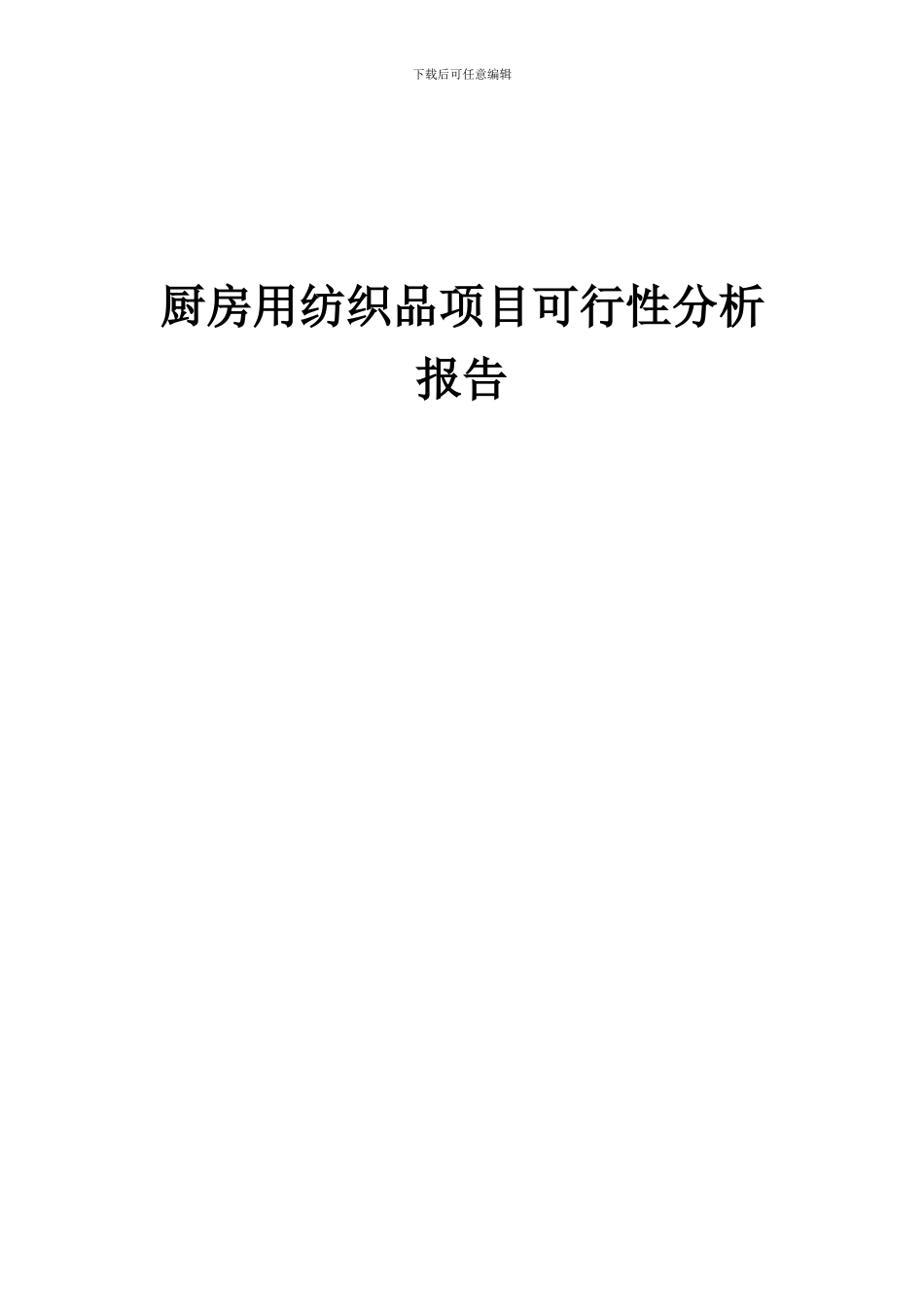 下载后可任意编辑

厨房用纺织品项目可行性分析报告